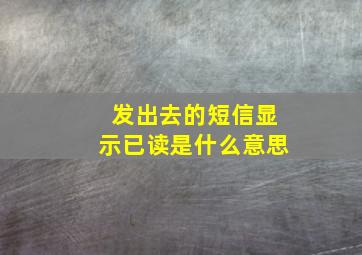 发出去的短信显示已读是什么意思